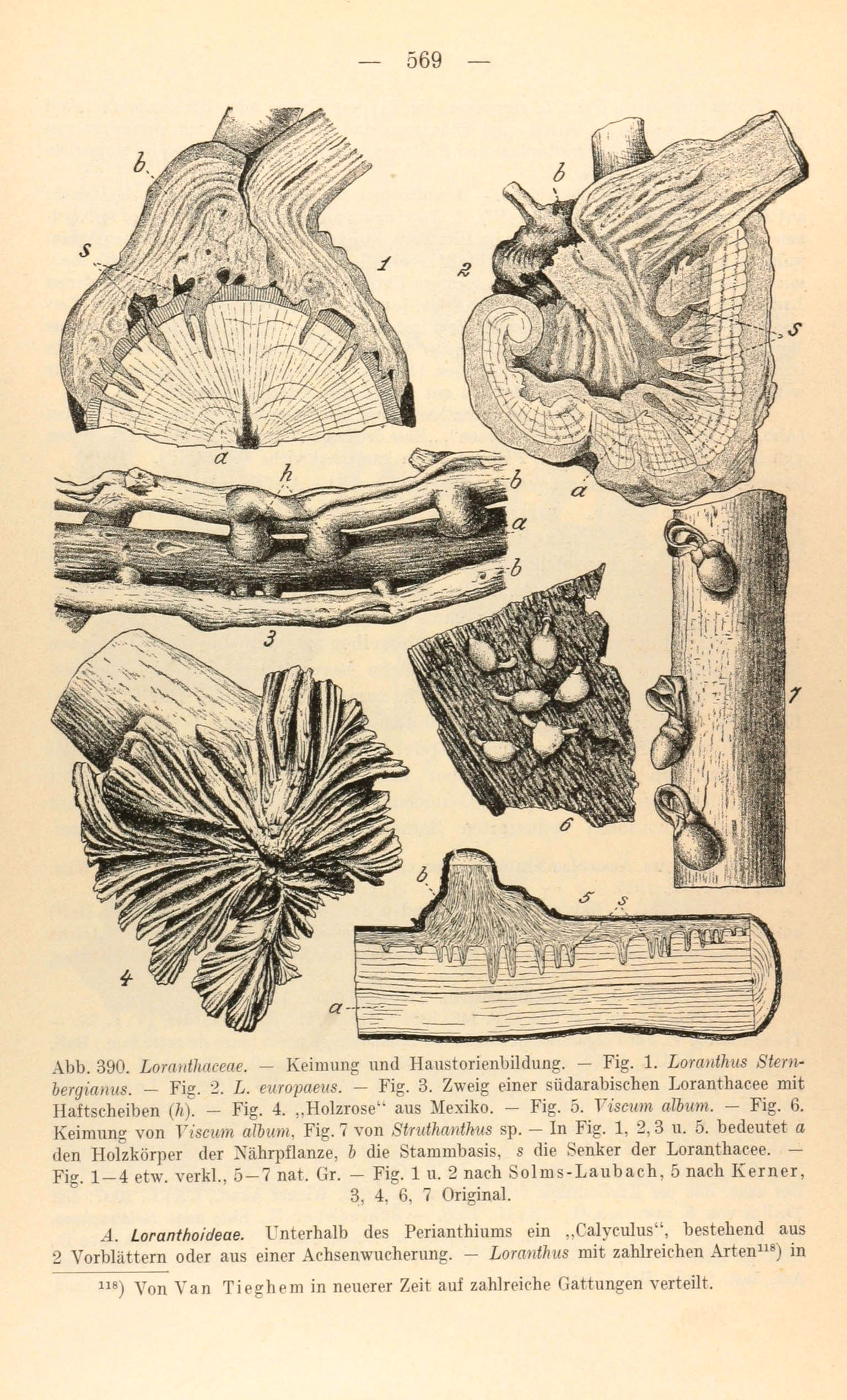 — 569 —

b
s
1
a
2
b
s
a
h
b
a
b
3
4
6
7
b
5
s
a

Abb. 390. Loranthaceae. — Keimung und Haustorienbildung. — Fig. 1. Loranthus Sternbergianus. — Fig. 2. L. europaeus. — Fig. 3. Zweig einer südarabischen Loranthacee mit Haftscheiben (h). — Fig. 4. „Holzrose“ aus Mexiko. — Fig. 5. Viscum album. — Fig. 6. Keimung von Viscum album, Fig. 7 von Struthanthus sp. — In Fig. 1, 2, 3 u. 5. bedeutet a den Holzkörper der Nährpflanze, b die Stammbasis, s die Senker der Loranthacee. — Fig. 1—4 etw. verkl., 5—7 nat. Gr. — Fig. 1 u. 2 nach Solms-Laubach, 5 nach Kerner, 3, 4, 6, 7 Original.

A. Loranthoideae. Unterhalb des Perianthiums ein „Calyculus“, bestehend aus 2 Vorblättern oder aus einer Achsenwucherung. — Loranthus mit zahlreichen Arten$^{118}$) in

$^{118}$) Von Van Tieghem in neuerer Zeit auf zahlreiche Gattungen verteilt.